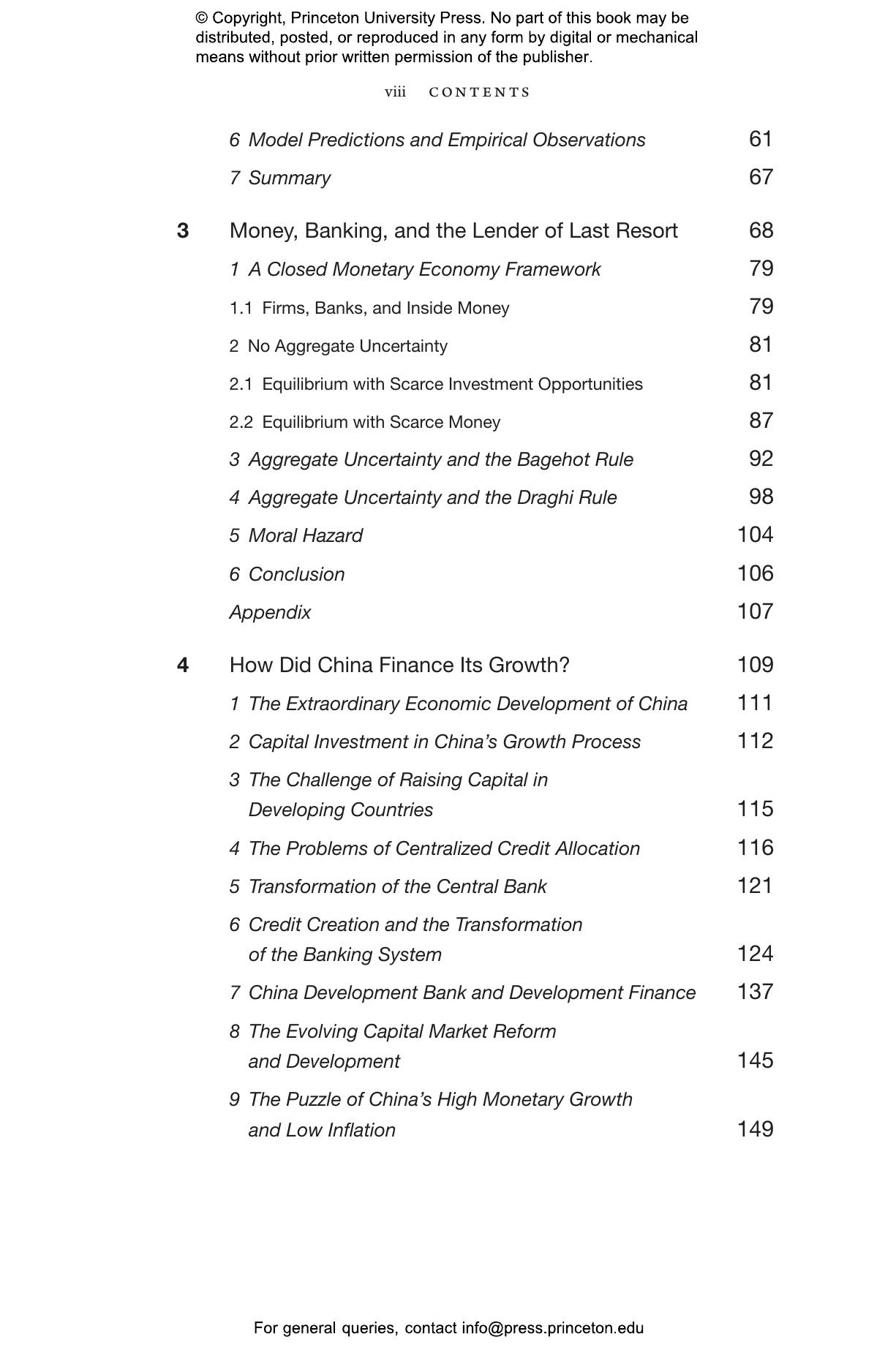 © Copyright, Princeton University Press. No part of this book may be distributed, posted, or reproduced in any form by digital or mechanical means without prior written permission of the publisher.

viii CONTENTS

6 Model Predictions and Empirical Observations 61
7 Summary 67

3 Money, Banking, and the Lender of Last Resort 68
1 A Closed Monetary Economy Framework 79
1.1 Firms, Banks, and Inside Money 79
2 No Aggregate Uncertainty 81
2.1 Equilibrium with Scarce Investment Opportunities 81
2.2 Equilibrium with Scarce Money 87
3 Aggregate Uncertainty and the Bagehot Rule 92
4 Aggregate Uncertainty and the Draghi Rule 98
5 Moral Hazard 104
6 Conclusion 106
Appendix 107

4 How Did China Finance Its Growth? 109
1 The Extraordinary Economic Development of China 111
2 Capital Investment in China's Growth Process 112
3 The Challenge of Raising Capital in Developing Countries 115
4 The Problems of Centralized Credit Allocation 116
5 Transformation of the Central Bank 121
6 Credit Creation and the Transformation of the Banking System 124
7 China Development Bank and Development Finance 137
8 The Evolving Capital Market Reform and Development 145
9 The Puzzle of China's High Monetary Growth and Low Inflation 149

For general queries, contact info@press.princeton.edu